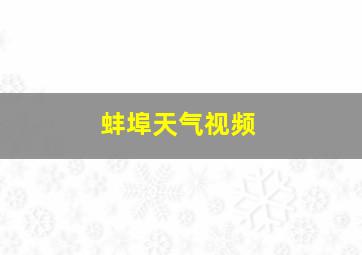 蚌埠天气视频